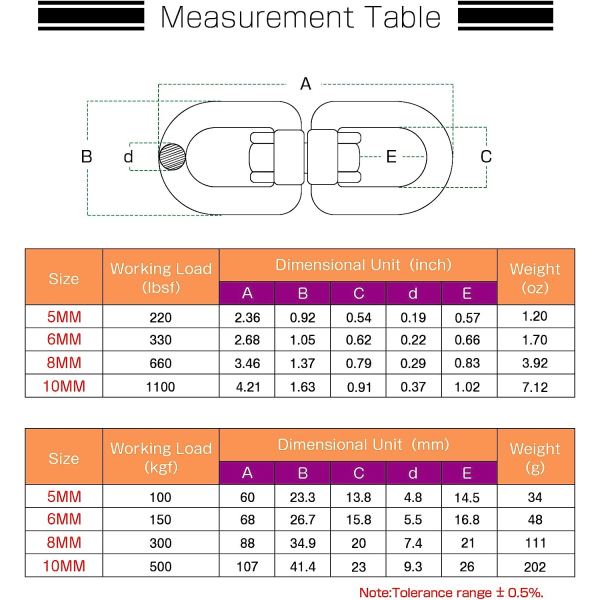 Measurement Table

A

B

d

E

C

| Size | Working Load (lbsf) | Dimensional Unit (inch) A | B | C | d | E | Weight (oz) |
|---|---|---|---|---|---|---|---|
| 5MM | 220 | 2.36 | 0.92 | 0.54 | 0.19 | 0.57 | 1.20 |
| 6MM | 330 | 2.68 | 1.05 | 0.62 | 0.22 | 0.66 | 1.70 |
| 8MM | 660 | 3.46 | 1.37 | 0.79 | 0.29 | 0.83 | 3.92 |
| 10MM | 1100 | 4.21 | 1.63 | 0.91 | 0.37 | 1.02 | 7.12 |

| Size | Working Load (kgf) | Dimensional Unit (mm) A | B | C | d | E | Weight (g) |
|---|---|---|---|---|---|---|---|
| 5MM | 100 | 60 | 23.3 | 13.8 | 4.8 | 14.5 | 34 |
| 6MM | 150 | 68 | 26.7 | 15.8 | 5.5 | 16.8 | 48 |
| 8MM | 300 | 88 | 34.9 | 20 | 7.4 | 21 | 111 |
| 10MM | 500 | 107 | 41.4 | 23 | 9.3 | 26 | 202 |

Note:Tolerance range ± 0.5%.